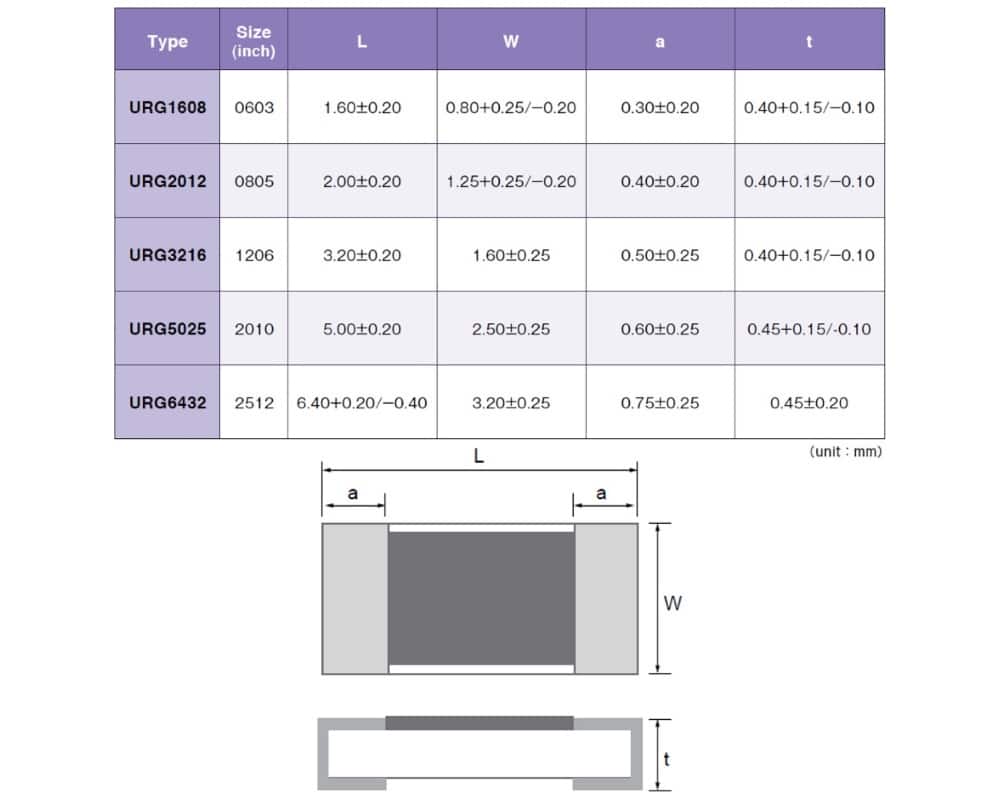 | Type | Size (inch) | L | W | a | t |
|---|---|---|---|---|---|
| URG1608 | 0603 | 1.60±0.20 | 0.80+0.25/−0.20 | 0.30±0.20 | 0.40+0.15/−0.10 |
| URG2012 | 0805 | 2.00±0.20 | 1.25+0.25/−0.20 | 0.40±0.20 | 0.40+0.15/−0.10 |
| URG3216 | 1206 | 3.20±0.20 | 1.60±0.25 | 0.50±0.25 | 0.40+0.15/−0.10 |
| URG5025 | 2010 | 5.00±0.20 | 2.50±0.25 | 0.60±0.25 | 0.45+0.15/-0.10 |
| URG6432 | 2512 | 6.40+0.20/−0.40 | 3.20±0.25 | 0.75±0.25 | 0.45±0.20 |

(unit : mm)

L
a
a
W
t